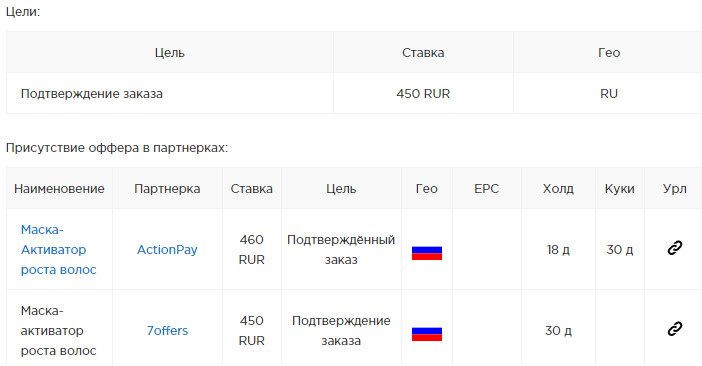 Цели:

| Цель | Ставка | Гео |
|---|---|---|
| Подтверждение заказа | 450 RUR | RU |

Присутствие оффера в партнерках:

| Наименование | Партнерка | Ставка | Цель | Гео | EPC | Холд | Куки | Урл |
|---|---|---|---|---|---|---|---|---|
| Маска-Активатор роста волос | ActionPay | 460 RUR | Подтверждённый заказ | | | 18 д | 30 д | |
| Маска-активатор роста волос | 7offers | 450 RUR | Подтверждение заказа | | | 30 д | | |